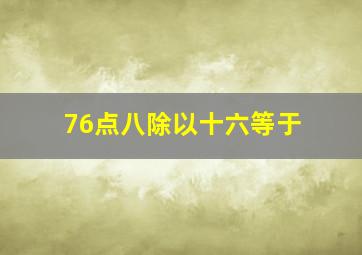 76点八除以十六等于